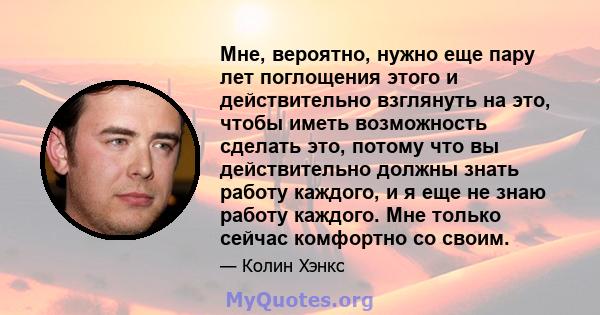 Мне, вероятно, нужно еще пару лет поглощения этого и действительно взглянуть на это, чтобы иметь возможность сделать это, потому что вы действительно должны знать работу каждого, и я еще не знаю работу каждого. Мне только сейчас комфортно со своим.

— Колин Хэнкс

MyQuotes.org